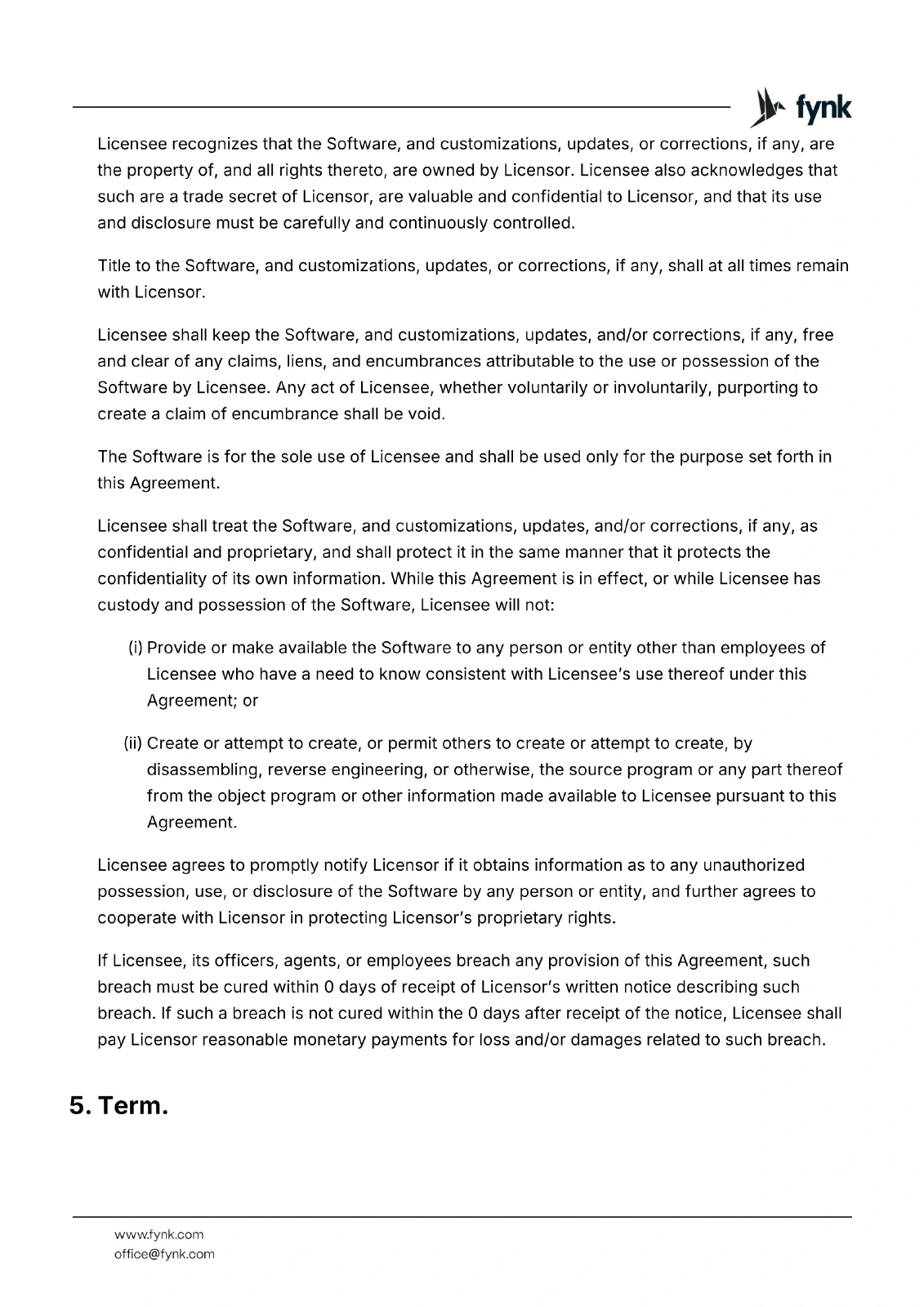 fynk

Licensee recognizes that the Software, and customizations, updates, or corrections, if any, are the property of, and all rights thereto, are owned by Licensor. Licensee also acknowledges that such are a trade secret of Licensor, are valuable and confidential to Licensor, and that its use and disclosure must be carefully and continuously controlled.

Title to the Software, and customizations, updates, or corrections, if any, shall at all times remain with Licensor.

Licensee shall keep the Software, and customizations, updates, and/or corrections, if any, free and clear of any claims, liens, and encumbrances attributable to the use or possession of the Software by Licensee. Any act of Licensee, whether voluntarily or involuntarily, purporting to create a claim of encumbrance shall be void.

The Software is for the sole use of Licensee and shall be used only for the purpose set forth in this Agreement.

Licensee shall treat the Software, and customizations, updates, and/or corrections, if any, as confidential and proprietary, and shall protect it in the same manner that it protects the confidentiality of its own information. While this Agreement is in effect, or while Licensee has custody and possession of the Software, Licensee will not:

(i) Provide or make available the Software to any person or entity other than employees of Licensee who have a need to know consistent with Licensee's use thereof under this Agreement; or

(ii) Create or attempt to create, or permit others to create or attempt to create, by disassembling, reverse engineering, or otherwise, the source program or any part thereof from the object program or other information made available to Licensee pursuant to this Agreement.

Licensee agrees to promptly notify Licensor if it obtains information as to any unauthorized possession, use, or disclosure of the Software by any person or entity, and further agrees to cooperate with Licensor in protecting Licensor's proprietary rights.

If Licensee, its officers, agents, or employees breach any provision of this Agreement, such breach must be cured within 0 days of receipt of Licensor's written notice describing such breach. If such a breach is not cured within the 0 days after receipt of the notice, Licensee shall pay Licensor reasonable monetary payments for loss and/or damages related to such breach.

5. Term.

www.fynk.com
office@fynk.com